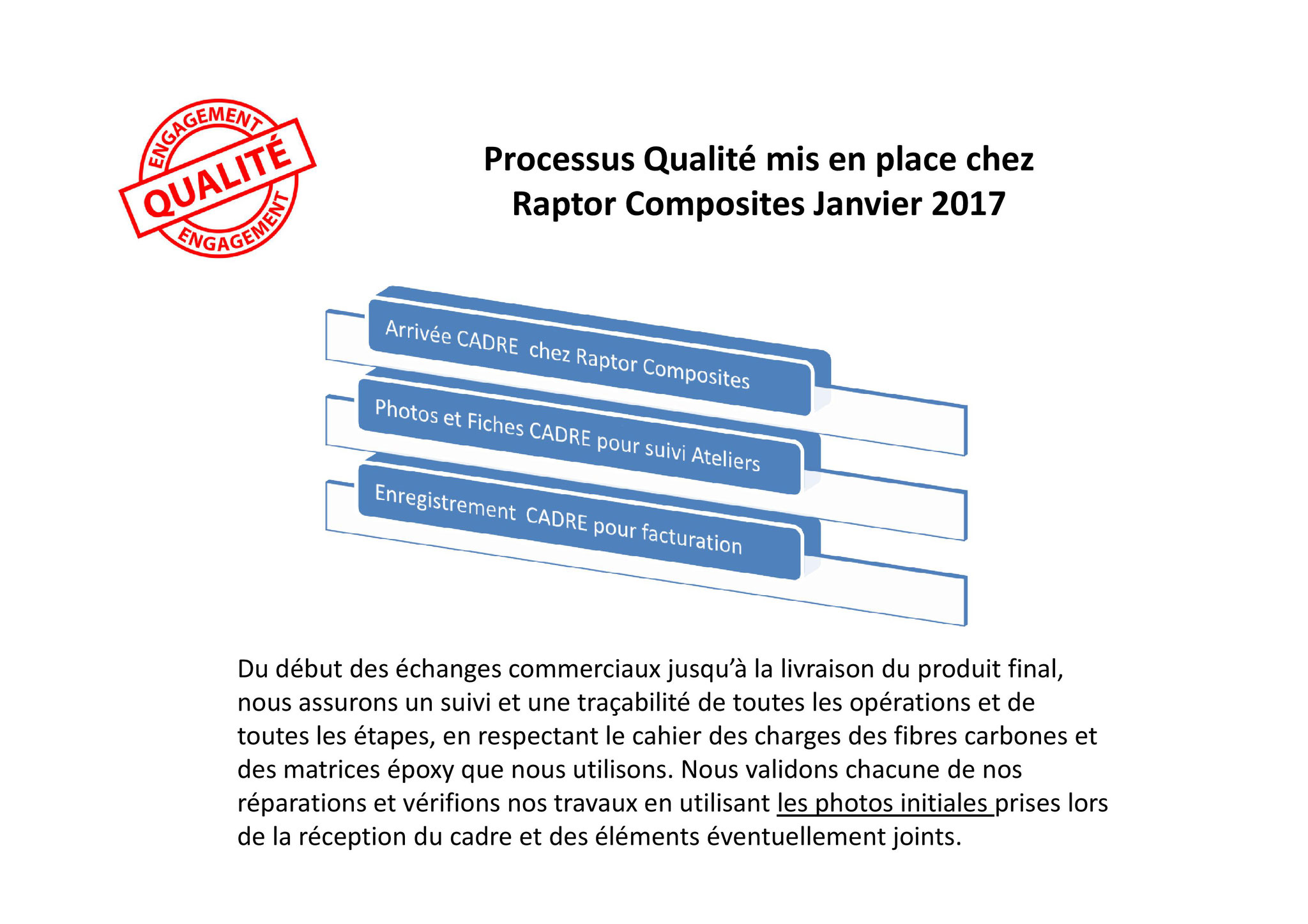 ENGAGEMENT
QUALITÉ
ENGAGEMENT

Processus Qualité mis en place chez Raptor Composites Janvier 2017

Arrivée CADRE chez Raptor Composites

Photos et Fiches CADRE pour suivi Ateliers

Enregistrement CADRE pour facturation

Du début des échanges commerciaux jusqu'à la livraison du produit final, nous assurons un suivi et une traçabilité de toutes les opérations et de toutes les étapes, en respectant le cahier des charges des fibres carbones et des matrices époxy que nous utilisons. Nous validons chacune de nos réparations et vérifions nos travaux en utilisant les photos initiales prises lors de la réception du cadre et des éléments éventuellement joints.